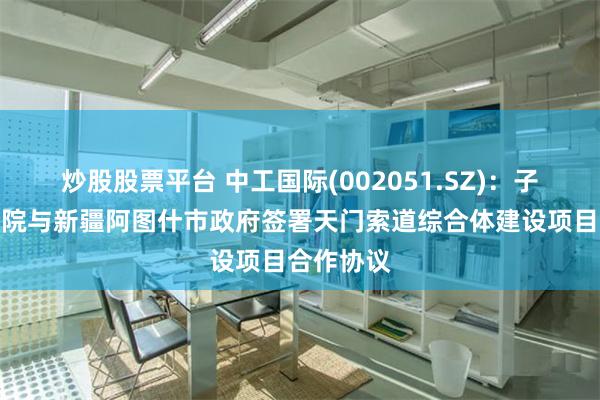 炒股股票平台 中工国际(002051.SZ)：子院与新疆阿图什市政府签署天门索道综合体建设项目设项目合作协议